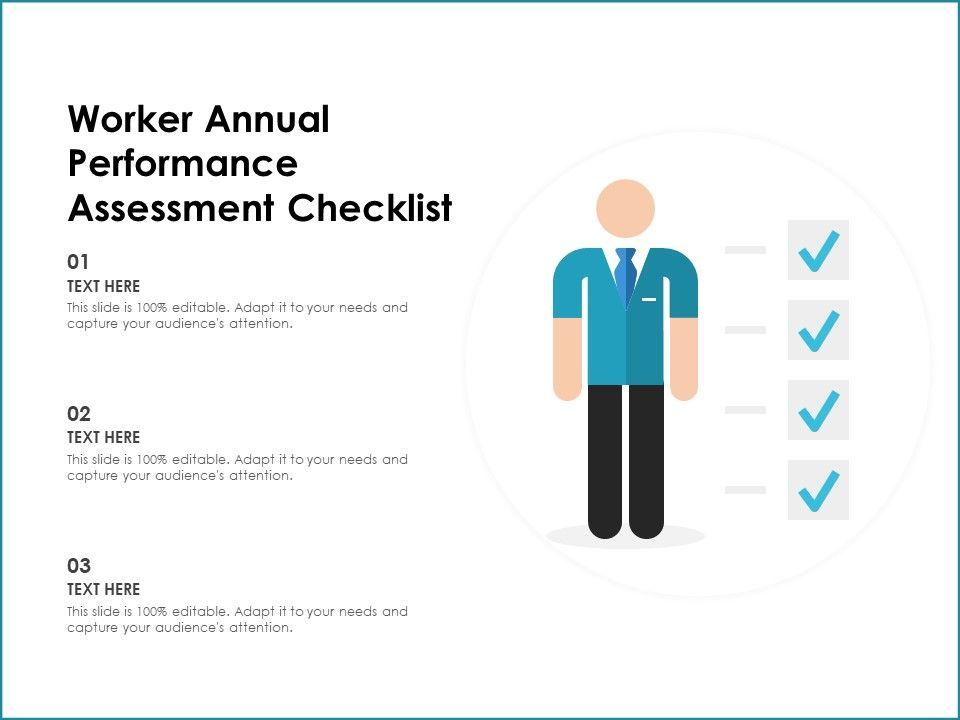 Worker Annual Performance Assessment Checklist

01
TEXT HERE
This slide is 100% editable. Adapt it to your needs and capture your audience's attention.

02
TEXT HERE
This slide is 100% editable. Adapt it to your needs and capture your audience's attention.

03
TEXT HERE
This slide is 100% editable. Adapt it to your needs and capture your audience's attention.